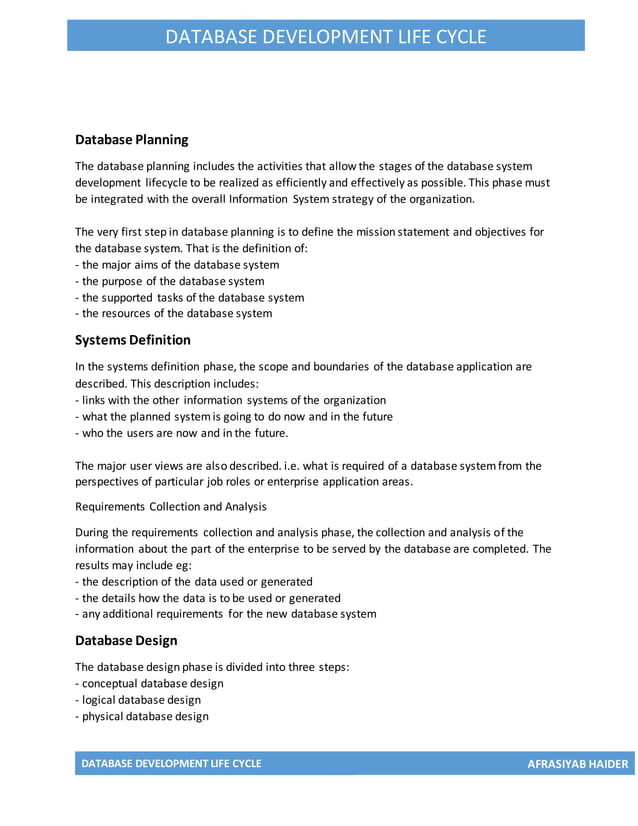 DATABASE DEVELOPMENT LIFE CYCLE

Database Planning

The database planning includes the activities that allow the stages of the database system development lifecycle to be realized as efficiently and effectively as possible. This phase must be integrated with the overall Information System strategy of the organization.

The very first step in database planning is to define the mission statement and objectives for the database system. That is the definition of:
- the major aims of the database system
- the purpose of the database system
- the supported tasks of the database system
- the resources of the database system

Systems Definition

In the systems definition phase, the scope and boundaries of the database application are described. This description includes:
- links with the other information systems of the organization
- what the planned system is going to do now and in the future
- who the users are now and in the future.

The major user views are also described. i.e. what is required of a database system from the perspectives of particular job roles or enterprise application areas.

Requirements Collection and Analysis

During the requirements collection and analysis phase, the collection and analysis of the information about the part of the enterprise to be served by the database are completed. The results may include eg:
- the description of the data used or generated
- the details how the data is to be used or generated
- any additional requirements for the new database system

Database Design

The database design phase is divided into three steps:
- conceptual database design
- logical database design
- physical database design

DATABASE DEVELOPMENT LIFE CYCLE AFRASIYAB HAIDER